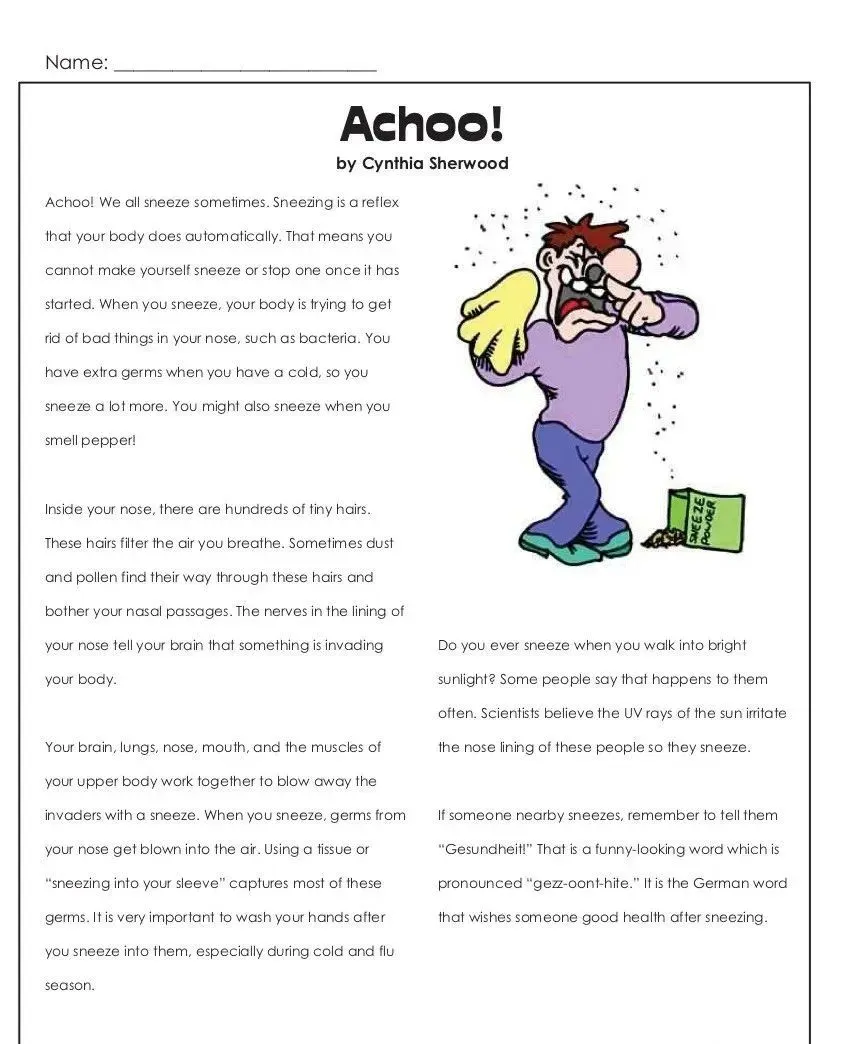 Name: ____

Achoo!

by Cynthia Sherwood

Achoo! We all sneeze sometimes. Sneezing is a reflex that your body does automatically. That means you cannot make yourself sneeze or stop one once it has started. When you sneeze, your body is trying to get rid of bad things in your nose, such as bacteria. You have extra germs when you have a cold, so you sneeze a lot more. You might also sneeze when you smell pepper!

Inside your nose, there are hundreds of tiny hairs. These hairs filter the air you breathe. Sometimes dust and pollen find their way through these hairs and bother your nasal passages. The nerves in the lining of your nose tell your brain that something is invading your body.

Your brain, lungs, nose, mouth, and the muscles of your upper body work together to blow away the invaders with a sneeze. When you sneeze, germs from your nose get blown into the air. Using a tissue or "sneezing into your sleeve" captures most of these germs. It is very important to wash your hands after you sneeze into them, especially during cold and flu season.

SNEEZE POWDER

Do you ever sneeze when you walk into bright sunlight? Some people say that happens to them often. Scientists believe the UV rays of the sun irritate the nose lining of these people so they sneeze.

If someone nearby sneezes, remember to tell them "Gesundheit!" That is a funny-looking word which is pronounced "gezz-oont-hite." It is the German word that wishes someone good health after sneezing.